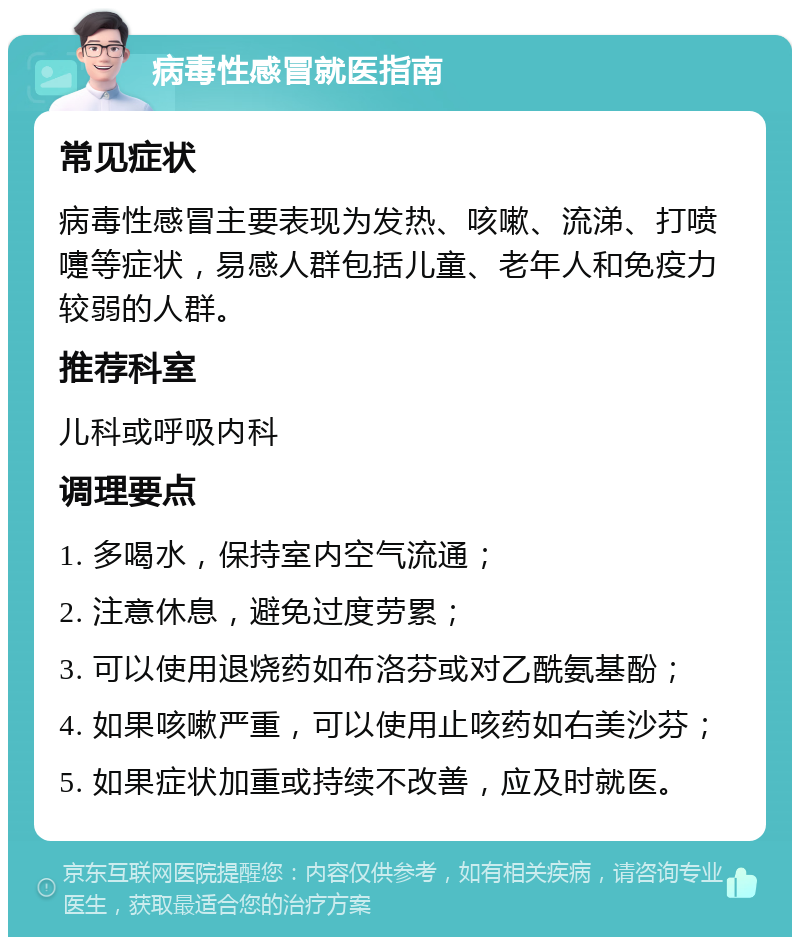 病毒性感冒就医指南

常见症状

病毒性感冒主要表现为发热、咳嗽、流涕、打喷嚏等症状，易感人群包括儿童、老年人和免疫力较弱的人群。

推荐科室

儿科或呼吸内科

调理要点

1. 多喝水，保持室内空气流通；

2. 注意休息，避免过度劳累；

3. 可以使用退烧药如布洛芬或对乙酰氨基酚；

4. 如果咳嗽严重，可以使用止咳药如右美沙芬；

5. 如果症状加重或持续不改善，应及时就医。

京东互联网医院提醒您：内容仅供参考，如有相关疾病，请咨询专业医生，获取最适合您的治疗方案